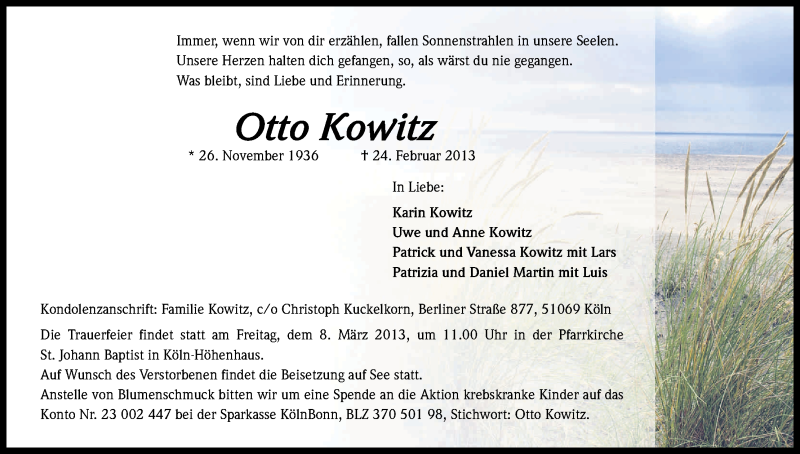 Immer, wenn wir von dir erzählen, fallen Sonnenstrahlen in unsere Seelen.
Unsere Herzen halten dich gefangen, so, als wärst du nie gegangen.
Was bleibt, sind Liebe und Erinnerung.

Otto Kowitz

* 26. November 1936 † 24. Februar 2013

In Liebe:

Karin Kowitz
Uwe und Anne Kowitz
Patrick und Vanessa Kowitz mit Lars
Patrizia und Daniel Martin mit Luis

Kondolenzanschrift: Familie Kowitz, c/o Christoph Kuckelkorn, Berliner Straße 877, 51069 Köln

Die Trauerfeier findet statt am Freitag, dem 8. März 2013, um 11.00 Uhr in der Pfarrkirche St. Johann Baptist in Köln-Höhenhaus.
Auf Wunsch des Verstorbenen findet die Beisetzung auf See statt.
Anstelle von Blumenschmuck bitten wir um eine Spende an die Aktion krebskranke Kinder auf das Konto Nr. 23 002 447 bei der Sparkasse KölnBonn, BLZ 370 501 98, Stichwort: Otto Kowitz.